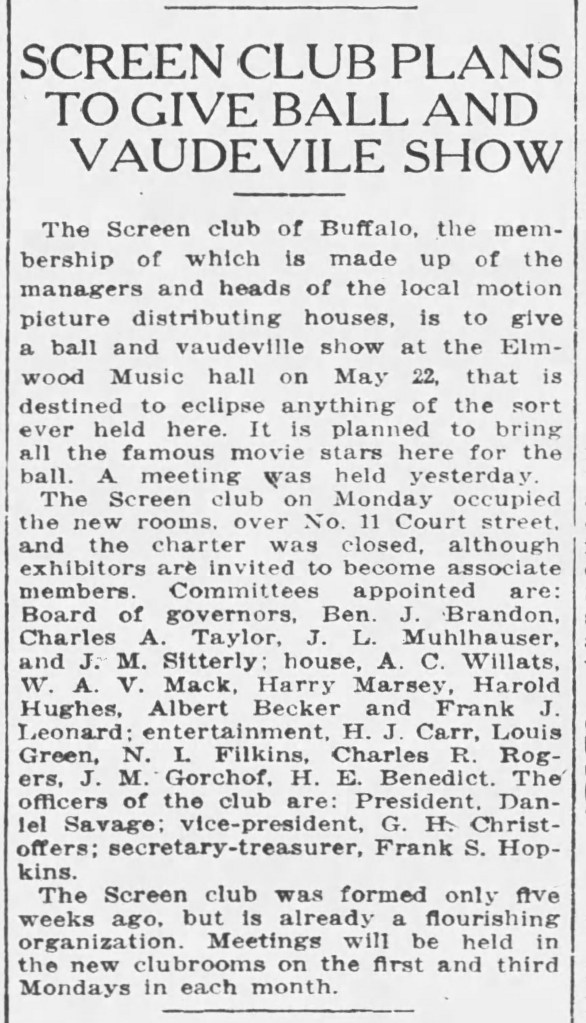 SCREEN CLUB PLANS TO GIVE BALL AND VAUDEVILE SHOW

The Screen club of Buffalo, the membership of which is made up of the managers and heads of the local motion picture distributing houses, is to give a ball and vaudeville show at the Elmwood Music hall on May 22, that is destined to eclipse anything of the sort ever held here. It is planned to bring all the famous movie stars here for the ball. A meeting was held yesterday.

The Screen club on Monday occupied the new rooms, over No. 11 Court street, and the charter was closed, although exhibitors are invited to become associate members. Committees appointed are: Board of governors, Ben. J. Brandon, Charles A. Taylor, J. L. Muhlhauser, and J. M. Sitterly; house, A. C. Willats, W. A. V. Mack, Harry Marsey, Harold Hughes, Albert Becker and Frank J. Leonard; entertainment, H. J. Carr, Louis Green, N. I. Filkins, Charles R. Rogers, J. M. Gorchof, H. E. Benedict. The officers of the club are: President, Daniel Savage; vice-president, G. H. Christoffers; secretary-treasurer, Frank S. Hopkins.

The Screen club was formed only five weeks ago, but is already a flourishing organization. Meetings will be held in the new clubrooms on the first and third Mondays in each month.